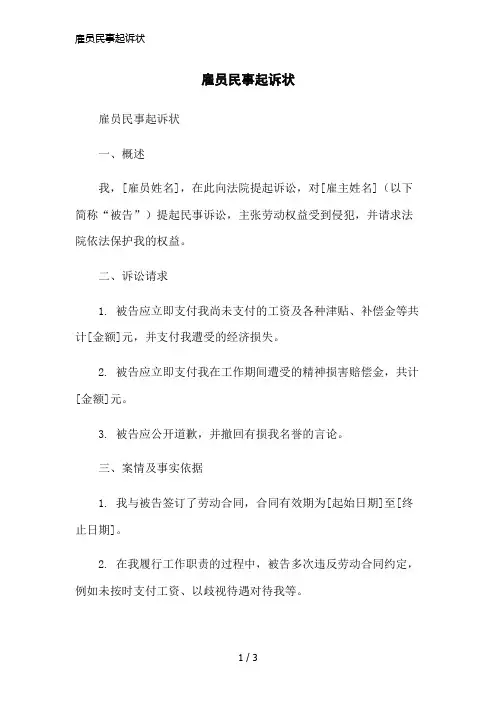 雇员民事起诉状

雇员民事起诉状

雇员民事起诉状

一、概述

我，[雇员姓名]，在此向法院提起诉讼，对[雇主姓名]（以下简称“被告”）提起民事诉讼，主张劳动权益受到侵犯，并请求法院依法保护我的权益。

二、诉讼请求

1. 被告应立即支付我尚未支付的工资及各种津贴、补偿金等共计[金额]元，并支付我遭受的经济损失。

2. 被告应立即支付我在工作期间遭受的精神损害赔偿金，共计[金额]元。

3. 被告应公开道歉，并撤回有损我名誉的言论。

三、案情及事实依据

1. 我与被告签订了劳动合同，合同有效期为[起始日期]至[终止日期]。

2. 在我履行工作职责的过程中，被告多次违反劳动合同约定，例如未按时支付工资、以歧视待遇对待我等。

1 / 3